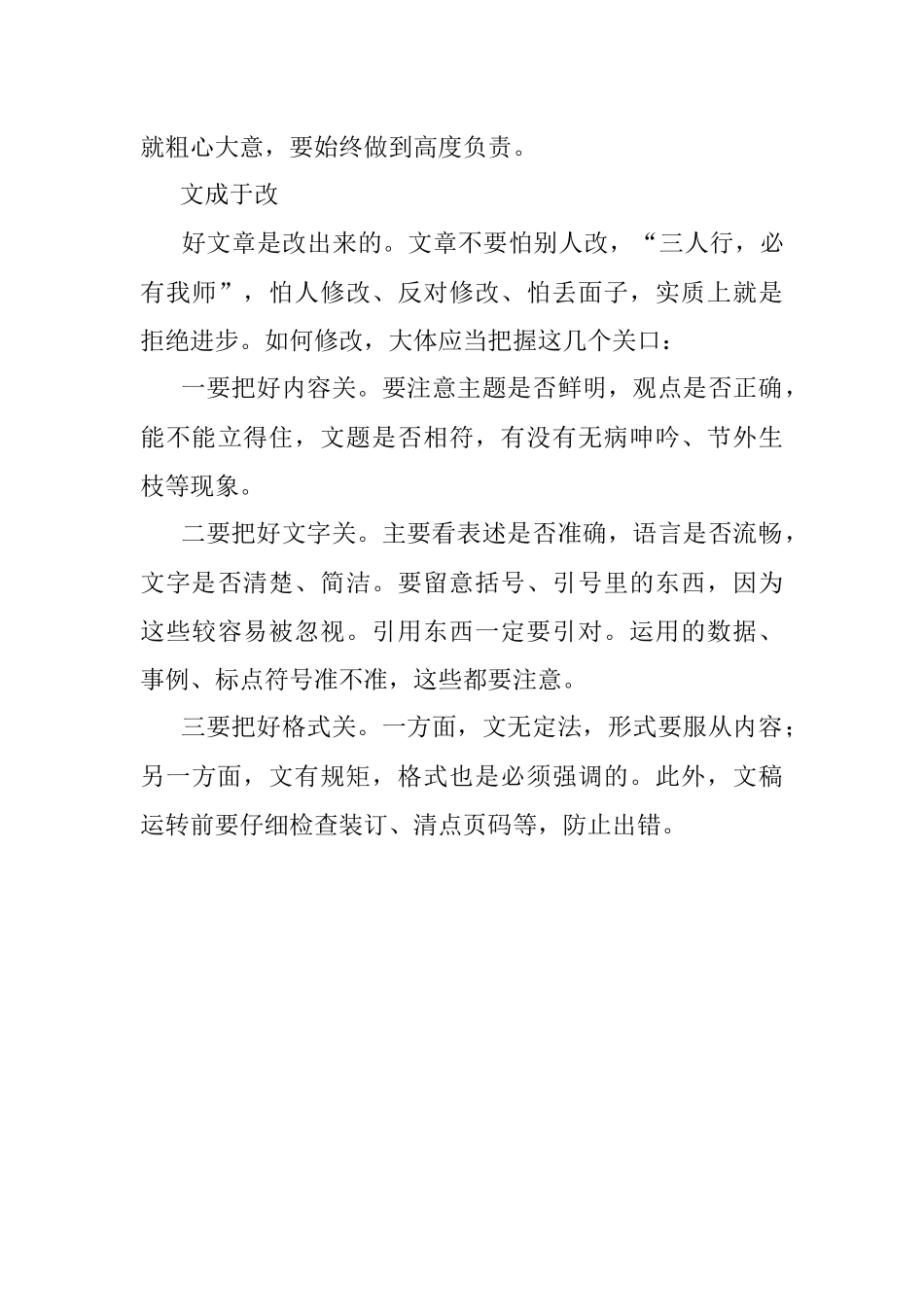 就粗心大意，要始终做到高度负责。

文成于改

好文章是改出来的。文章不要怕别人改，“三人行，必有我师”，怕人修改、反对修改、怕丢面子，实质上就是拒绝进步。如何修改，大体应当把握这几个关口：

一要把好内容关。要注意主题是否鲜明，观点是否正确，能不能立得住，文题是否相符，有没有无病呻吟、节外生枝等现象。

二要把好文字关。主要看表述是否准确，语言是否流畅，文字是否清楚、简洁。要留意括号、引号里的东西，因为这些较容易被忽视。引用东西一定要引对。运用的数据、事例、标点符号准不准，这些都要注意。

三要把好格式关。一方面，文无定法，形式要服从内容；另一方面，文有规矩，格式也是必须强调的。此外，文稿运转前要仔细检查装订、清点页码等，防止出错。